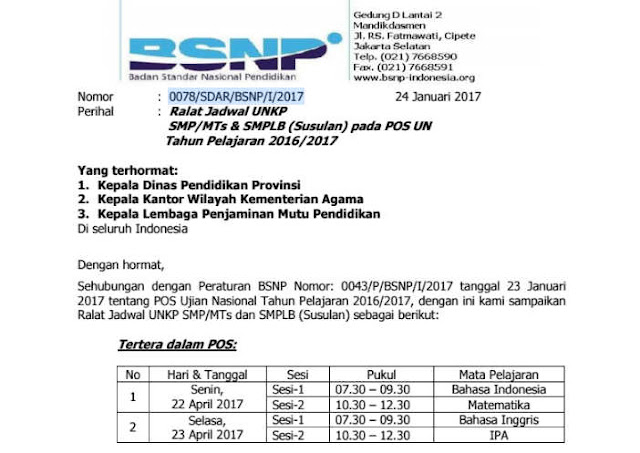 BSNP
Badan Standar Nasional Pendidikan

Gedung D Lantai 2
Mandikdasmen
Jl. RS. Fatmawati, Cipete
Jakarta Selatan
Telp. (021) 7668590
Fax. (021) 7668591
www.bsnp-indonesia.org

Nomor : 0078/SDAR/BSNP/I/2017 24 Januari 2017
Perihal : Ralat Jadwal UNKP SMP/MTs & SMPLB (Susulan) pada POS UN Tahun Pelajaran 2016/2017

Yang terhormat:
1. Kepala Dinas Pendidikan Provinsi
2. Kepala Kantor Wilayah Kementerian Agama
3. Kepala Lembaga Penjaminan Mutu Pendidikan
Di seluruh Indonesia

Dengan hormat,

Sehubungan dengan Peraturan BSNP Nomor: 0043/P/BSNP/I/2017 tanggal 23 Januari 2017 tentang POS Ujian Nasional Tahun Pelajaran 2016/2017, dengan ini kami sampaikan Ralat Jadwal UNKP SMP/MTs dan SMPLB (Susulan) sebagai berikut:

Tertera dalam POS:

| No | Hari & Tanggal | Sesi | Pukul | Mata Pelajaran |
|---|---|---|---|---|
| 1 | Senin, 22 April 2017 | Sesi-1 | 07.30 – 09.30 | Bahasa Indonesia |
| | | Sesi-2 | 10.30 – 12.30 | Matematika |
| 2 | Selasa, 23 April 2017 | Sesi-1 | 07.30 – 09.30 | Bahasa Inggris |
| | | Sesi-2 | 10.30 – 12.30 | IPA |